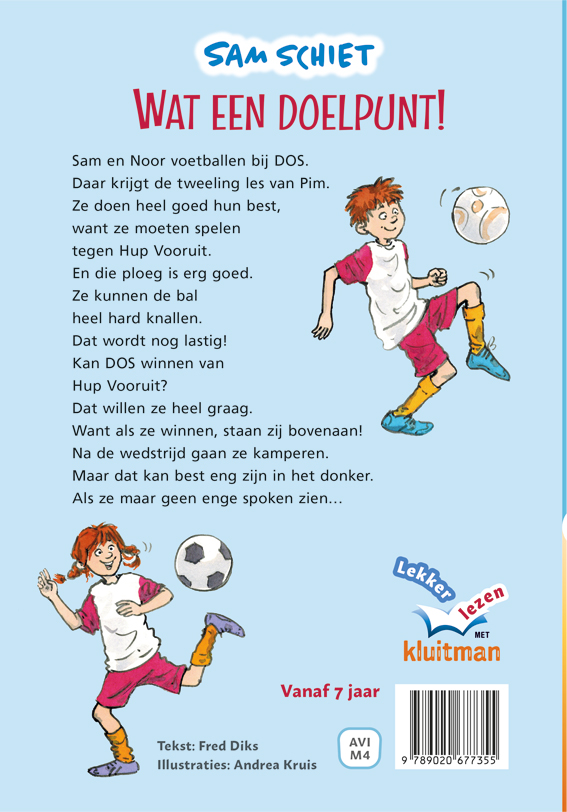 SAM SCHIET

WAT EEN DOELPUNT!

Sam en Noor voetballen bij DOS.
Daar krijgt de tweeling les van Pim.
Ze doen heel goed hun best,
want ze moeten spelen
tegen Hup Vooruit.
En die ploeg is erg goed.
Ze kunnen de bal
heel hard knallen.
Dat wordt nog lastig!
Kan DOS winnen van
Hup Vooruit?
Dat willen ze heel graag.
Want als ze winnen, staan zij bovenaan!
Na de wedstrijd gaan ze kamperen.
Maar dat kan best eng zijn in het donker.
Als ze maar geen enge spoken zien...

Lekker lezen MET kluitman

Vanaf 7 jaar

Tekst: Fred Diks
Illustraties: Andrea Kruis

AVI M4

9 789020 677355